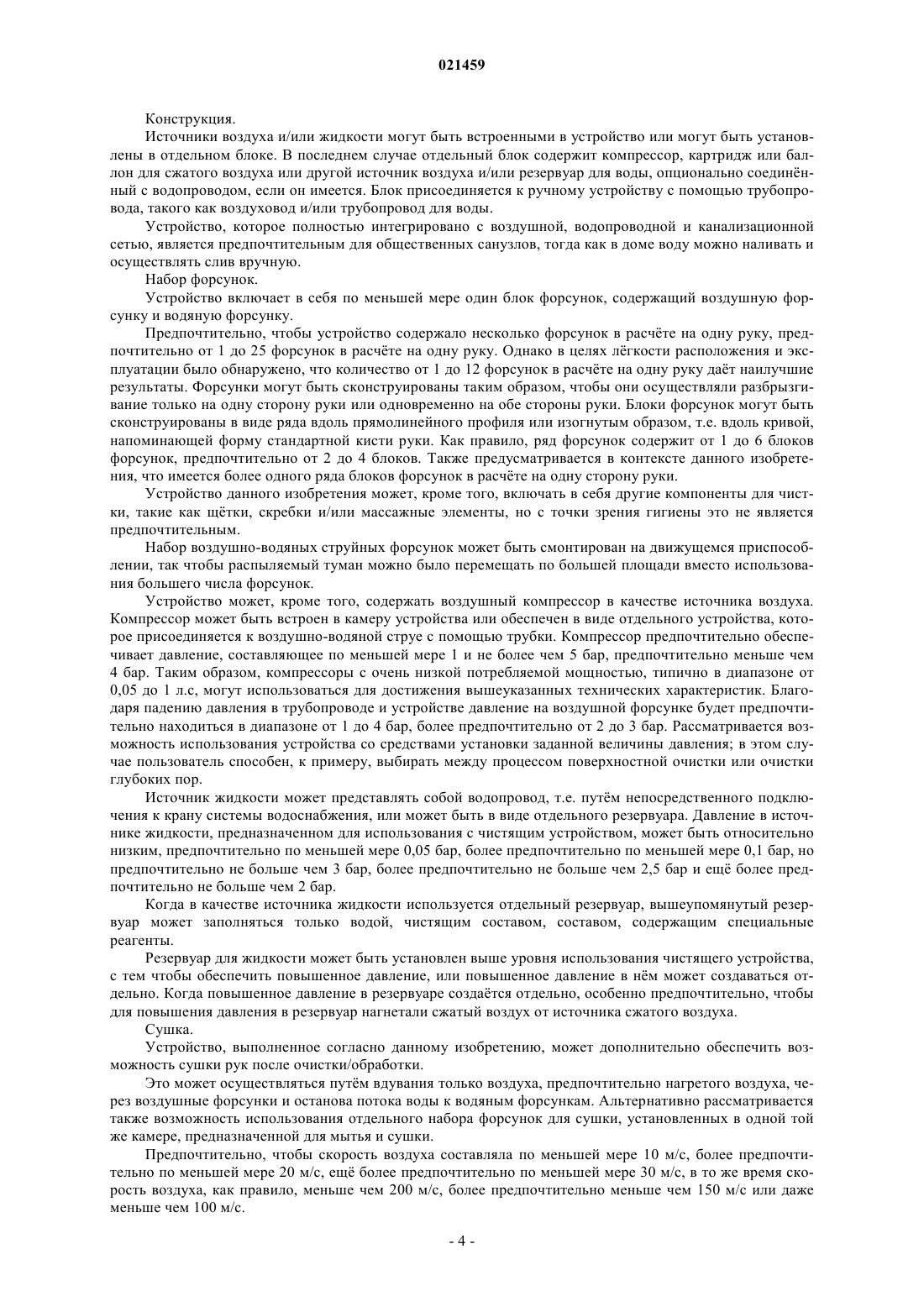 021459

Конструкция.

Источники воздуха и/или жидкости могут быть встроенными в устройство или могут быть установлены в отдельном блоке. В последнем случае отдельный блок содержит компрессор, картридж или баллон для сжатого воздуха или другой источник воздуха и/или резервуар для воды, опционально соединённый с водопроводом, если он имеется. Блок присоединяется к ручному устройству с помощью трубопровода, такого как воздуховод и/или трубопровод для воды.

Устройство, которое полностью интегрировано с воздушной, водопроводной и канализационной сетью, является предпочтительным для общественных санузлов, тогда как в доме воду можно наливать и осуществлять слив вручную.

Набор форсунок.

Устройство включает в себя по меньшей мере один блок форсунок, содержащий воздушную форсунку и водяную форсунку.

Предпочтительно, чтобы устройство содержало несколько форсунок в расчёте на одну руку, предпочтительно от 1 до 25 форсунок в расчёте на одну руку. Однако в целях лёгкости расположения и эксплуатации было обнаружено, что количество от 1 до 12 форсунок в расчёте на одну руку даёт наилучшие результаты. Форсунки могут быть сконструированы таким образом, чтобы они осуществляли разбрызгивание только на одну сторону руки или одновременно на обе стороны руки. Блоки форсунок могут быть сконструированы в виде ряда вдоль прямолинейного профиля или изогнутым образом, т.е. вдоль кривой, напоминающей форму стандартной кисти руки. Как правило, ряд форсунок содержит от 1 до 6 блоков форсунок, предпочтительно от 2 до 4 блоков. Также предусматривается в контексте данного изобретения, что имеется более одного ряда блоков форсунок в расчёте на одну сторону руки.

Устройство данного изобретения может, кроме того, включать в себя другие компоненты для чистки, такие как щётки, скребки и/или массажные элементы, но с точки зрения гигиены это не является предпочтительным.

Набор воздушно-водяных струйных форсунок может быть смонтирован на движущемся приспособлении, так чтобы распыляемый туман можно было перемещать по большей площади вместо использования большего числа форсунок.

Устройство может, кроме того, содержать воздушный компрессор в качестве источника воздуха. Компрессор может быть встроен в камеру устройства или обеспечен в виде отдельного устройства, которое присоединяется к воздушно-водяной струе с помощью трубки. Компрессор предпочтительно обеспечивает давление, составляющее по меньшей мере 1 и не более чем 5 бар, предпочтительно меньше чем 4 бар. Таким образом, компрессоры с очень низкой потребляемой мощностью, типично в диапазоне от 0,05 до 1 л.с, могут использоваться для достижения вышеуказанных технических характеристик. Благодаря падению давления в трубопроводе и устройстве давление на воздушной форсунке будет предпочтительно находиться в диапазоне от 1 до 4 бар, более предпочтительно от 2 до 3 бар. Рассматривается возможность использования устройства со средствами установки заданной величины давления; в этом случае пользователь способен, к примеру, выбирать между процессом поверхностной очистки или очистки глубоких пор.

Источник жидкости может представлять собой водопровод, т.е. путём непосредственного подключения к крану системы водоснабжения, или может быть в виде отдельного резервуара. Давление в источнике жидкости, предназначенном для использования с чистящим устройством, может быть относительно низким, предпочтительно по меньшей мере 0,05 бар, более предпочтительно по меньшей мере 0,1 бар, но предпочтительно не больше чем 3 бар, более предпочтительно не больше чем 2,5 бар и ещё более предпочтительно не больше чем 2 бар.

Когда в качестве источника жидкости используется отдельный резервуар, вышеупомянутый резервуар может заполняться только водой, чистящим составом, составом, содержащим специальные реагенты.

Резервуар для жидкости может быть установлен выше уровня использования чистящего устройства, с тем чтобы обеспечить повышенное давление, или повышенное давление в нём может создаваться отдельно. Когда повышенное давление в резервуаре создаётся отдельно, особенно предпочтительно, чтобы для повышения давления в резервуар нагнетали сжатый воздух от источника сжатого воздуха.

Сушка.

Устройство, выполненное согласно данному изобретению, может дополнительно обеспечить возможность сушки рук после очистки/обработки.

Это может осуществляться путём вдувания только воздуха, предпочтительно нагретого воздуха, через воздушные форсунки и останова потока воды к водяным форсункам. Альтернативно рассматривается также возможность использования отдельного набора форсунок для сушки, установленных в одной той же камере, предназначенной для мытья и сушки.

Предпочтительно, чтобы скорость воздуха составляла по меньшей мере 10 м/с, более предпочтительно по меньшей мере 20 м/с, ещё более предпочтительно по меньшей мере 30 м/с, в то же время скорость воздуха, как правило, меньше чем 200 м/с, более предпочтительно меньше чем 150 м/с или даже меньше чем 100 м/с.

- 4 -